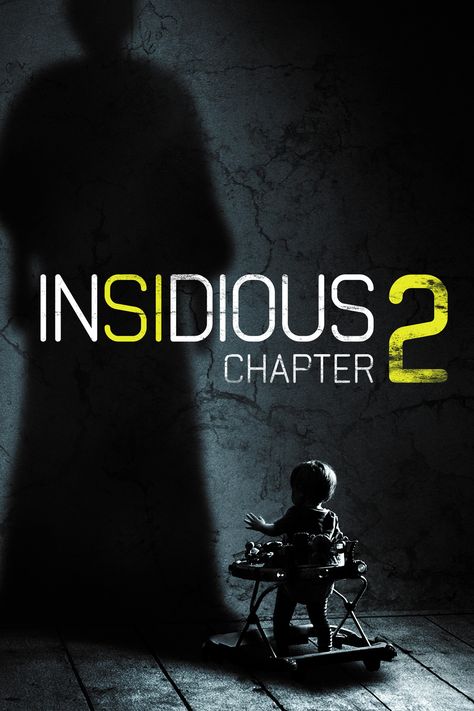 INSIDIOUS CHAPTER 2